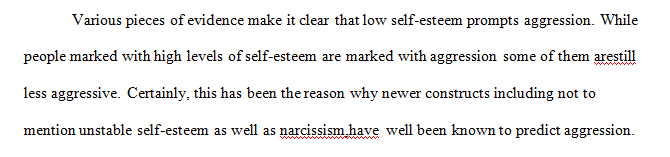 Various pieces of evidence make it clear that low self-esteem prompts aggression. While people marked with high levels of self-esteem are marked with aggression some of them arestill less aggressive. Certainly, this has been the reason why newer constructs including not to mention unstable self-esteem as well as narcissism,have well been known to predict aggression.